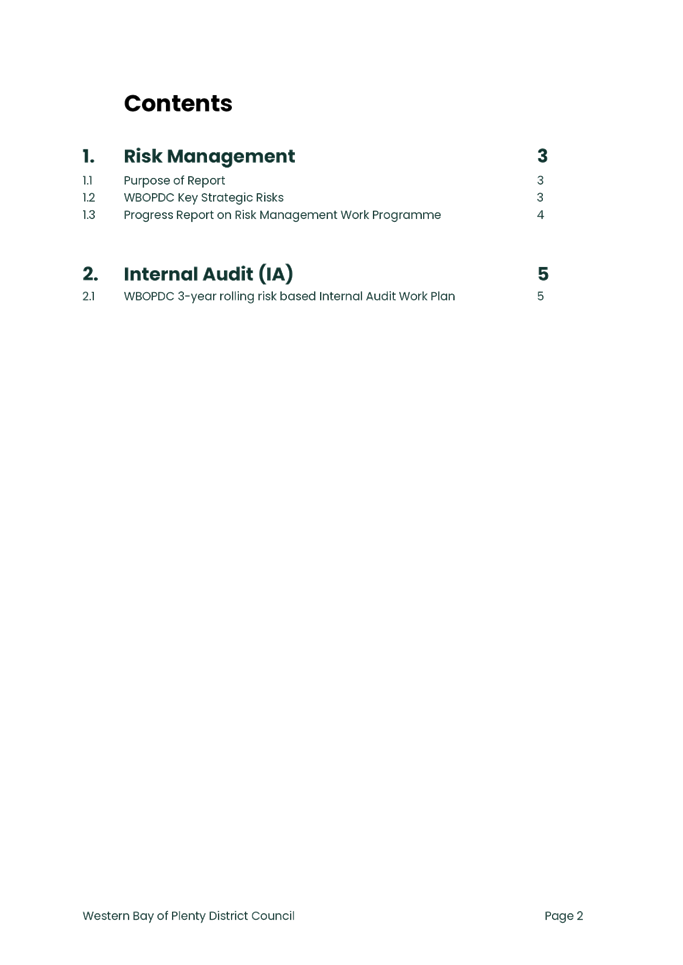 Contents

1. Risk Management 3

1.1 Purpose of Report 3
1.2 WBOPDC Key Strategic Risks 3
1.3 Progress Report on Risk Management Work Programme 4

2. Internal Audit (IA) 5

2.1 WBOPDC 3-year rolling risk based Internal Audit Work Plan 5

Western Bay of Plenty District Council Page 2